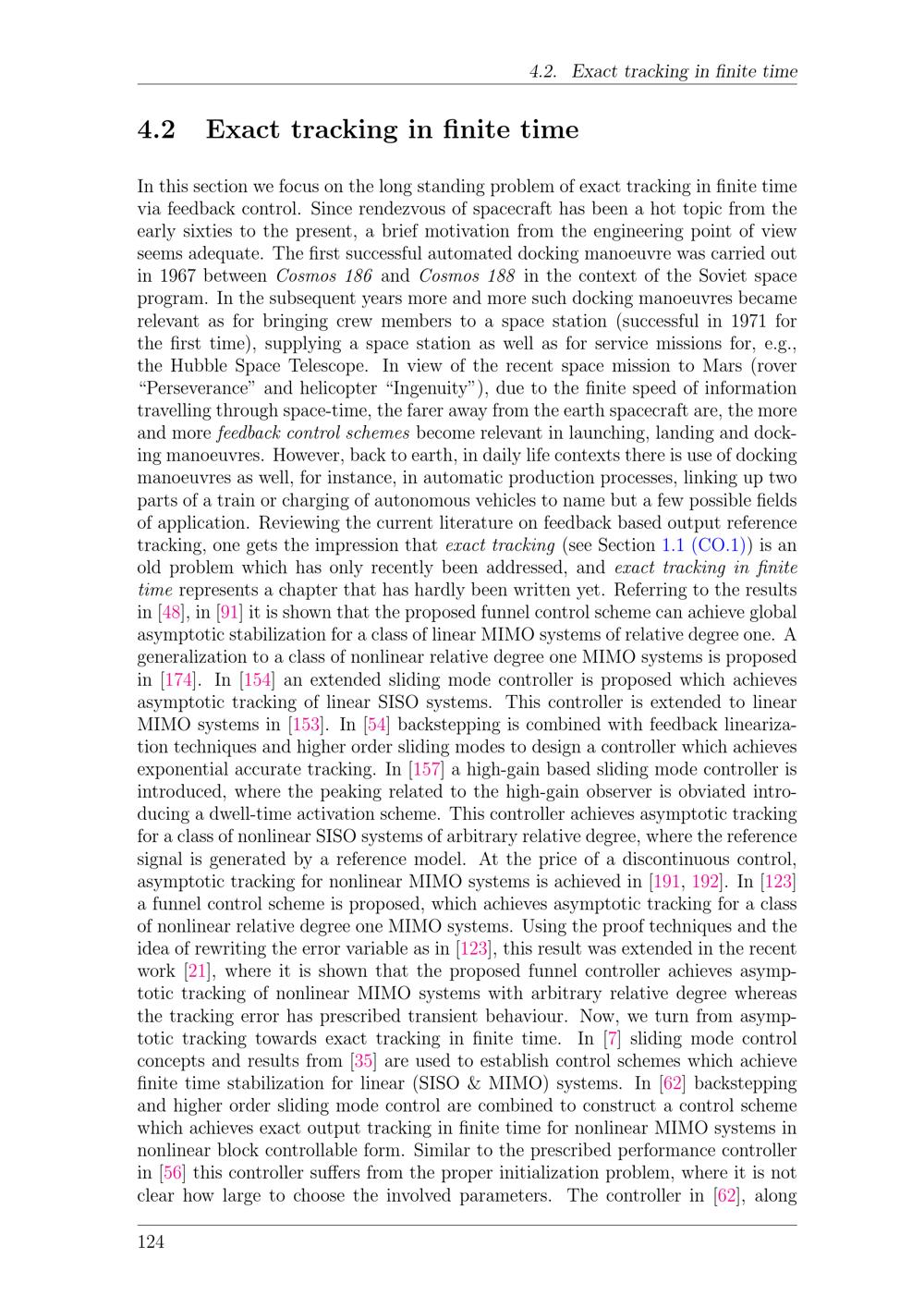 4.2. Exact tracking in finite time

4.2 Exact tracking in finite time

In this section we focus on the long standing problem of exact tracking in finite time via feedback control. Since rendezvous of spacecraft has been a hot topic from the early sixties to the present, a brief motivation from the engineering point of view seems adequate. The first successful automated docking manoeuvre was carried out in 1967 between Cosmos 186 and Cosmos 188 in the context of the Soviet space program. In the subsequent years more and more such docking manoeuvres became relevant as for bringing crew members to a space station (successful in 1971 for the first time), supplying a space station as well as for service missions for, e.g., the Hubble Space Telescope. In view of the recent space mission to Mars (rover "Perseverance" and helicopter "Ingenuity"), due to the finite speed of information travelling through space-time, the farer away from the earth spacecraft are, the more and more feedback control schemes become relevant in launching, landing and docking manoeuvres. However, back to earth, in daily life contexts there is use of docking manoeuvres as well, for instance, in automatic production processes, linking up two parts of a train or charging of autonomous vehicles to name but a few possible fields of application. Reviewing the current literature on feedback based output reference tracking, one gets the impression that exact tracking (see Section 1.1 (CO.1)) is an old problem which has only recently been addressed, and exact tracking in finite time represents a chapter that has hardly been written yet. Referring to the results in [48], in [91] it is shown that the proposed funnel control scheme can achieve global asymptotic stabilization for a class of linear MIMO systems of relative degree one. A generalization to a class of nonlinear relative degree one MIMO systems is proposed in [174]. In [154] an extended sliding mode controller is proposed which achieves asymptotic tracking of linear SISO systems. This controller is extended to linear MIMO systems in [153]. In [54] backstepping is combined with feedback linearization techniques and higher order sliding modes to design a controller which achieves exponential accurate tracking. In [157] a high-gain based sliding mode controller is introduced, where the peaking related to the high-gain observer is obviated introducing a dwell-time activation scheme. This controller achieves asymptotic tracking for a class of nonlinear SISO systems of arbitrary relative degree, where the reference signal is generated by a reference model. At the price of a discontinuous control, asymptotic tracking for nonlinear MIMO systems is achieved in [191, 192]. In [123] a funnel control scheme is proposed, which achieves asymptotic tracking for a class of nonlinear relative degree one MIMO systems. Using the proof techniques and the idea of rewriting the error variable as in [123], this result was extended in the recent work [21], where it is shown that the proposed funnel controller achieves asymptotic tracking of nonlinear MIMO systems with arbitrary relative degree whereas the tracking error has prescribed transient behaviour. Now, we turn from asymptotic tracking towards exact tracking in finite time. In [7] sliding mode control concepts and results from [35] are used to establish control schemes which achieve finite time stabilization for linear (SISO & MIMO) systems. In [62] backstepping and higher order sliding mode control are combined to construct a control scheme which achieves exact output tracking in finite time for nonlinear MIMO systems in nonlinear block controllable form. Similar to the prescribed performance controller in [56] this controller suffers from the proper initialization problem, where it is not clear how large to choose the involved parameters. The controller in [62], along

124